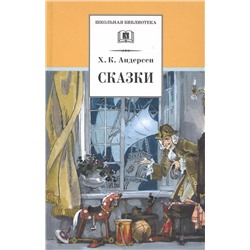 ШКОЛЬНАЯ БИБЛИОТЕКА

Х. К. Андерсен

СКАЗКИ